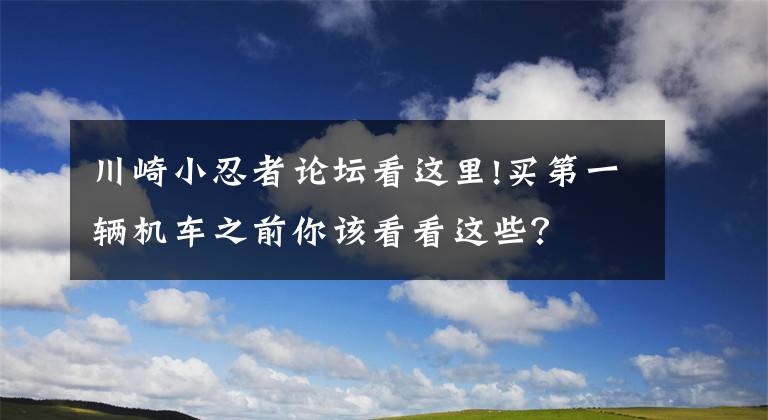 川崎小忍者论坛看这里!买第一辆机车之前你该看看这些?